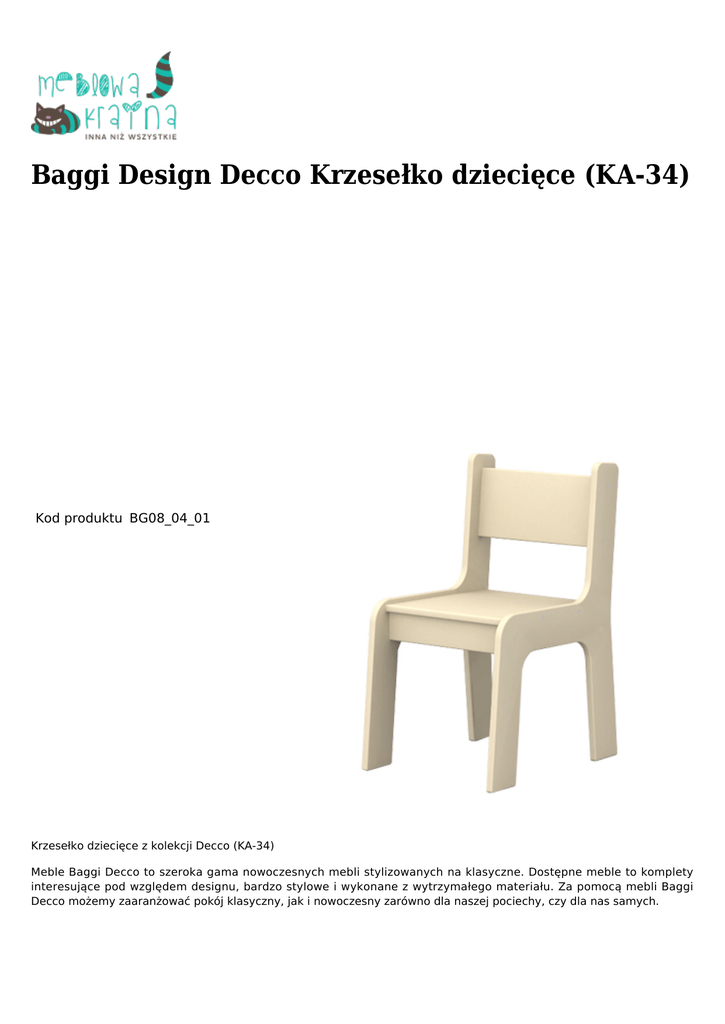 meblowa kraina
INNA NIŻ WSZYSTKIE

Baggi Design Decco Krzesełko dziecięce (KA-34)

Kod produktu BG08_04_01

Krzesełko dziecięce z kolekcji Decco (KA-34)

Meble Baggi Decco to szeroka gama nowoczesnych mebli stylizowanych na klasyczne. Dostępne meble to komplety interesujące pod względem designu, bardzo stylowe i wykonane z wytrzymałego materiału. Za pomocą mebli Baggi Decco możemy zaaranżować pokój klasyczny, jak i nowoczesny zarówno dla naszej pociechy, czy dla nas samych.